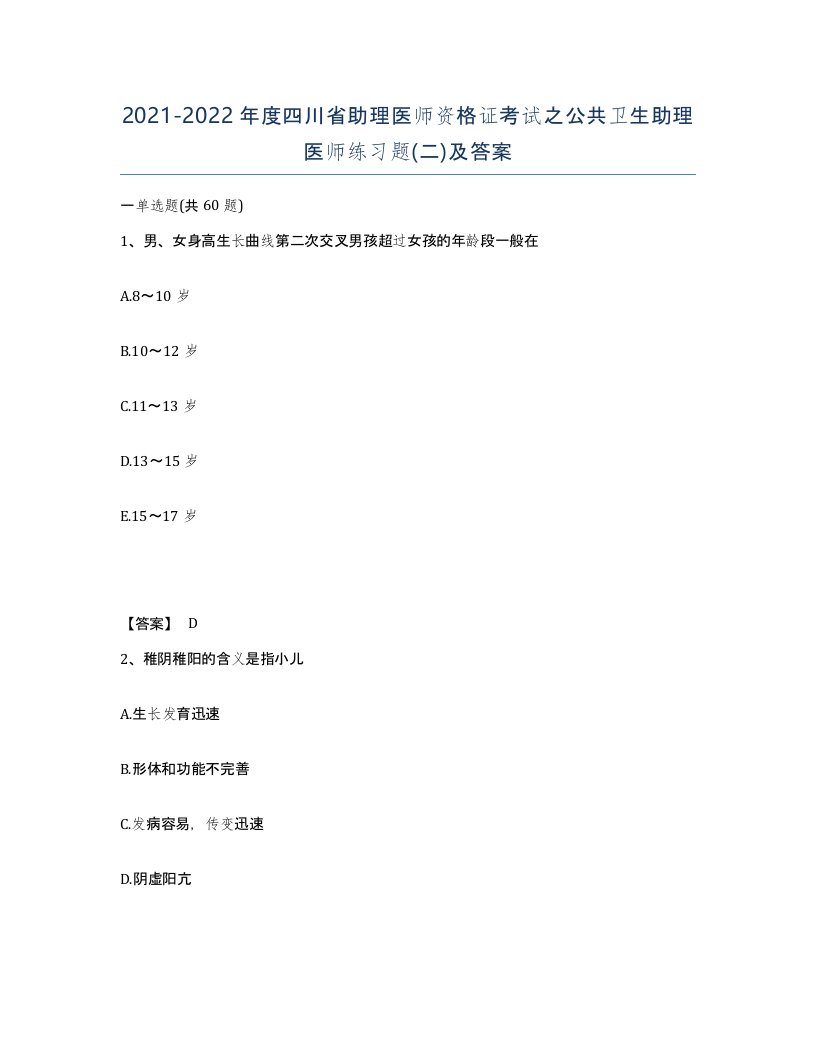 2021-2022年度四川省助理医师资格证考试之公共卫生助理医师练习题(二)及答案

一单选题(共 60 题)

1、男、女身高生长曲线第二次交叉男孩超过女孩的年龄段一般在

A.8～10 岁

B.10～12 岁

C.11～13 岁

D.13～15 岁

E.15～17 岁

【答案】 D

2、稚阴稚阳的含义是指小儿

A.生长发育迅速

B.形体和功能不完善

C.发病容易，传变迅速

D.阴虚阳亢